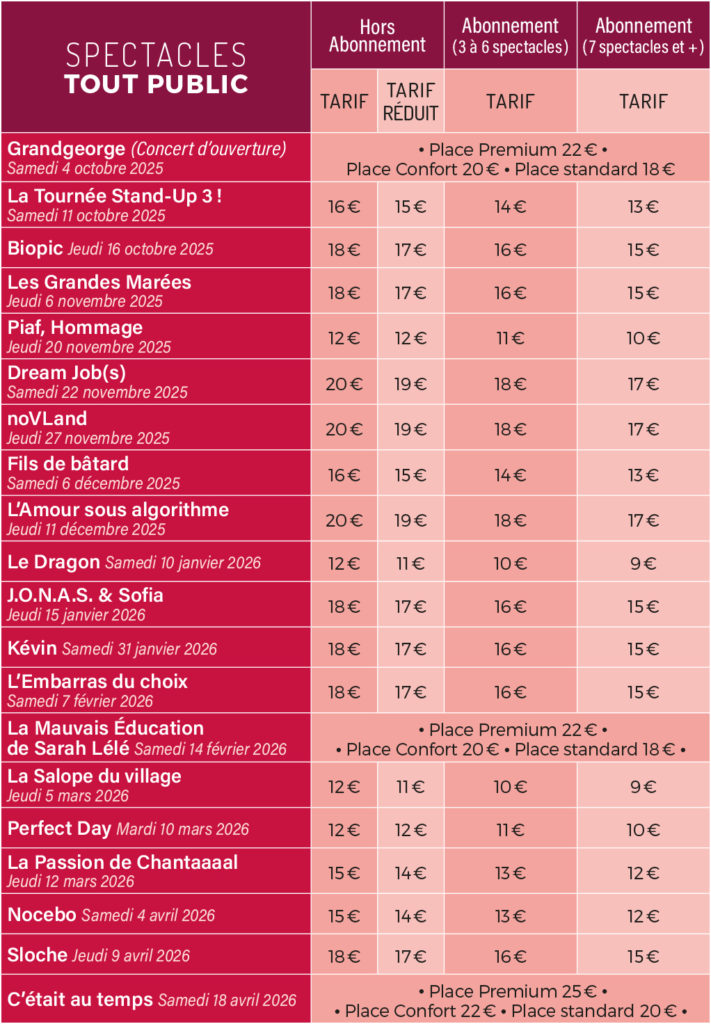 | SPECTACLES TOUT PUBLIC | Hors Abonnement | | Abonnement (3 à 6 spectacles) | Abonnement (7 spectacles et +) |
|---|---|---|---|---|
| | TARIF | TARIF RÉDUIT | TARIF | TARIF |
| Grandgeorge (Concert d'ouverture) Samedi 4 octobre 2025 | • Place Premium 22 € • Place Confort 20 € • Place standard 18 € | | | |
| La Tournée Stand-Up 3 ! Samedi 11 octobre 2025 | 16 € | 15 € | 14 € | 13 € |
| Biopic Jeudi 16 octobre 2025 | 18 € | 17 € | 16 € | 15 € |
| Les Grandes Marées Jeudi 6 novembre 2025 | 18 € | 17 € | 16 € | 15 € |
| Piaf, Hommage Jeudi 20 novembre 2025 | 12 € | 12 € | 11 € | 10 € |
| Dream Job(s) Samedi 22 novembre 2025 | 20 € | 19 € | 18 € | 17 € |
| noVLand Jeudi 27 novembre 2025 | 20 € | 19 € | 18 € | 17 € |
| Fils de bâtard Samedi 6 décembre 2025 | 16 € | 15 € | 14 € | 13 € |
| L'Amour sous algorithme Jeudi 11 décembre 2025 | 20 € | 19 € | 18 € | 17 € |
| Le Dragon Samedi 10 janvier 2026 | 12 € | 11 € | 10 € | 9 € |
| J.O.N.A.S. & Sofia Jeudi 15 janvier 2026 | 18 € | 17 € | 16 € | 15 € |
| Kévin Samedi 31 janvier 2026 | 18 € | 17 € | 16 € | 15 € |
| L'Embarras du choix Samedi 7 février 2026 | 18 € | 17 € | 16 € | 15 € |
| La Mauvais Éducation de Sarah Lélé Samedi 14 février 2026 | • Place Premium 22 € • • Place Confort 20 € • Place standard 18 € • | | | |
| La Salope du village Jeudi 5 mars 2026 | 12 € | 11 € | 10 € | 9 € |
| Perfect Day Mardi 10 mars 2026 | 12 € | 12 € | 11 € | 10 € |
| La Passion de Chantaaaal Jeudi 12 mars 2026 | 15 € | 14 € | 13 € | 12 € |
| Nocebo Samedi 4 avril 2026 | 15 € | 14 € | 13 € | 12 € |
| Sloche Jeudi 9 avril 2026 | 18 € | 17 € | 16 € | 15 € |
| C'était au temps Samedi 18 avril 2026 | • Place Premium 25 € • • Place Confort 22 € • Place standard 20 € • | | | |